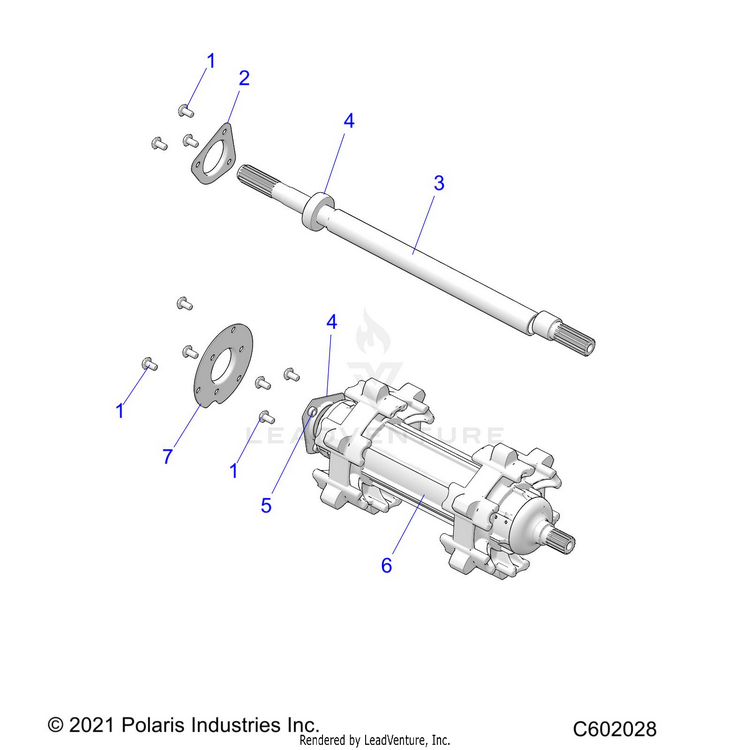 1
2
4
3
4
1
7
1
5
6
LEADVENTURE
© 2021 Polaris Industries Inc.
Rendered by LeadVenture, Inc.
C602028